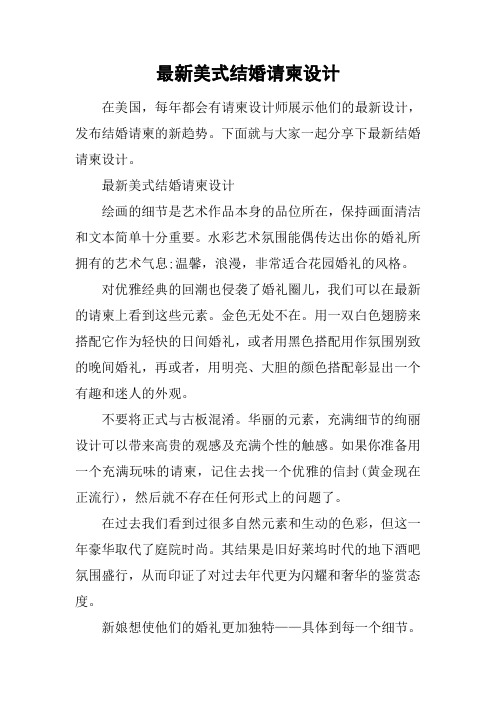 最新美式结婚请柬设计

在美国，每年都会有请柬设计师展示他们的最新设计，发布结婚请柬的新趋势。下面就与大家一起分享下最新结婚请柬设计。

最新美式结婚请柬设计

绘画的细节是艺术作品本身的品位所在，保持画面清洁和文本简单十分重要。水彩艺术氛围能偶传达出你的婚礼所拥有的艺术气息;温馨，浪漫，非常适合花园婚礼的风格。

对优雅经典的回潮也侵袭了婚礼圈儿，我们可以在最新的请柬上看到这些元素。金色无处不在。用一双白色翅膀来搭配它作为轻快的日间婚礼，或者用黑色搭配用作氛围别致的晚间婚礼，再或者，用明亮、大胆的颜色搭配彰显出一个有趣和迷人的外观。

不要将正式与古板混淆。华丽的元素，充满细节的绚丽设计可以带来高贵的观感及充满个性的触感。如果你准备用一个充满玩味的请柬，记住去找一个优雅的信封(黄金现在正流行)，然后就不存在任何形式上的问题了。

在过去我们看到过很多自然元素和生动的色彩，但这一年豪华取代了庭院时尚。其结果是旧好莱坞时代的地下酒吧氛围盛行，从而印证了对过去年代更为闪耀和奢华的鉴赏态度。

新娘想使他们的婚礼更加独特——具体到每一个细节。